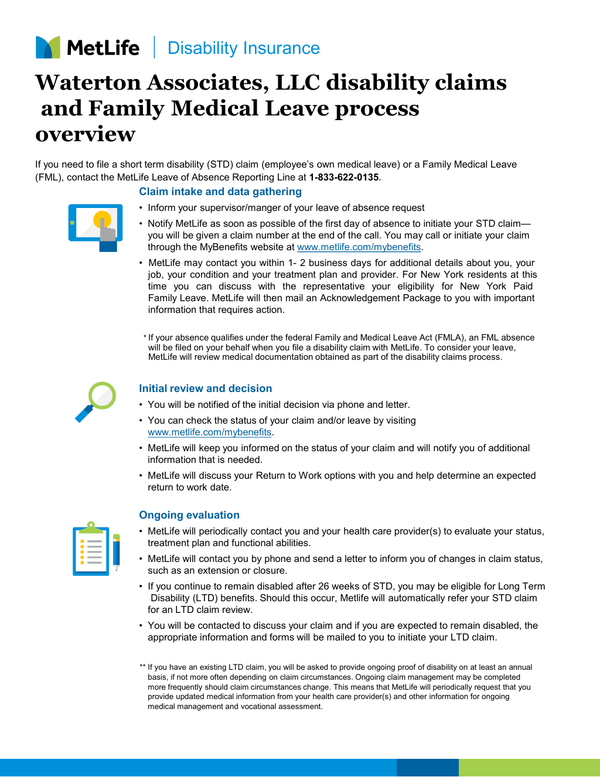 MetLife | Disability Insurance

Waterton Associates, LLC disability claims and Family Medical Leave process overview

If you need to file a short term disability (STD) claim (employee's own medical leave) or a Family Medical Leave (FML), contact the MetLife Leave of Absence Reporting Line at 1-833-622-0135.

Claim intake and data gathering

• Inform your supervisor/manger of your leave of absence request
• Notify MetLife as soon as possible of the first day of absence to initiate your STD claim—you will be given a claim number at the end of the call. You may call or initiate your claim through the MyBenefits website at www.metlife.com/mybenefits.
• MetLife may contact you within 1- 2 business days for additional details about you, your job, your condition and your treatment plan and provider. For New York residents at this time you can discuss with the representative your eligibility for New York Paid Family Leave. MetLife will then mail an Acknowledgement Package to you with important information that requires action.

* If your absence qualifies under the federal Family and Medical Leave Act (FMLA), an FML absence will be filed on your behalf when you file a disability claim with MetLife. To consider your leave, MetLife will review medical documentation obtained as part of the disability claims process.

Initial review and decision

• You will be notified of the initial decision via phone and letter.
• You can check the status of your claim and/or leave by visiting www.metlife.com/mybenefits.
• MetLife will keep you informed on the status of your claim and will notify you of additional information that is needed.
• MetLife will discuss your Return to Work options with you and help determine an expected return to work date.

Ongoing evaluation

• MetLife will periodically contact you and your health care provider(s) to evaluate your status, treatment plan and functional abilities.
• MetLife will contact you by phone and send a letter to inform you of changes in claim status, such as an extension or closure.
• If you continue to remain disabled after 26 weeks of STD, you may be eligible for Long Term Disability (LTD) benefits. Should this occur, Metlife will automatically refer your STD claim for an LTD claim review.
• You will be contacted to discuss your claim and if you are expected to remain disabled, the appropriate information and forms will be mailed to you to initiate your LTD claim.

** If you have an existing LTD claim, you will be asked to provide ongoing proof of disability on at least an annual basis, if not more often depending on claim circumstances. Ongoing claim management may be completed more frequently should claim circumstances change. This means that MetLife will periodically request that you provide updated medical information from your health care provider(s) and other information for ongoing medical management and vocational assessment.